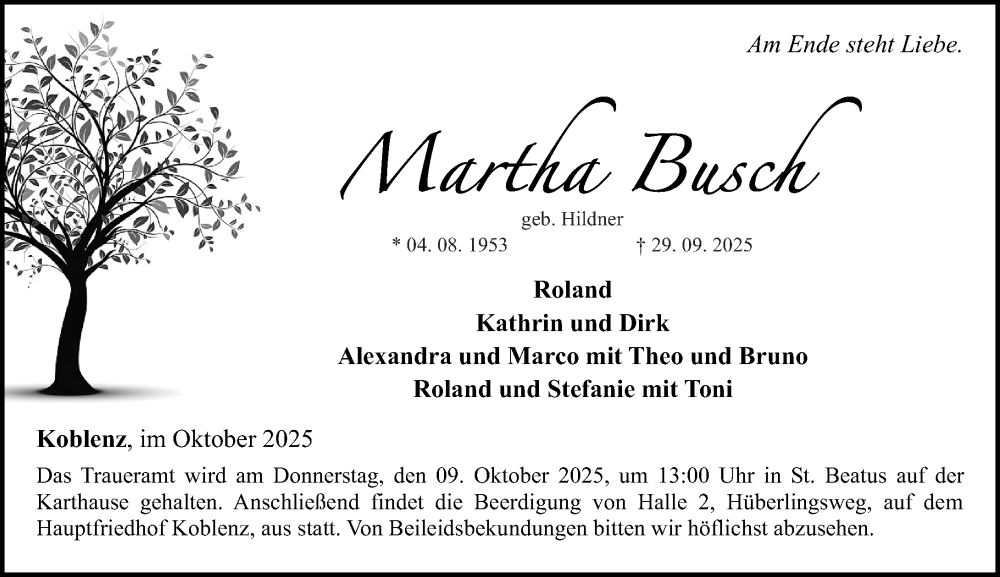 Am Ende steht Liebe.

Martha Busch

geb. Hildner

* 04. 08. 1953 † 29. 09. 2025

Roland
Kathrin und Dirk
Alexandra und Marco mit Theo und Bruno
Roland und Stefanie mit Toni

Koblenz, im Oktober 2025

Das Traueramt wird am Donnerstag, den 09. Oktober 2025, um 13:00 Uhr in St. Beatus auf der Karthause gehalten. Anschließend findet die Beerdigung von Halle 2, Hüberlingsweg, auf dem Hauptfriedhof Koblenz, aus statt. Von Beileidsbekundungen bitten wir höflichst abzusehen.